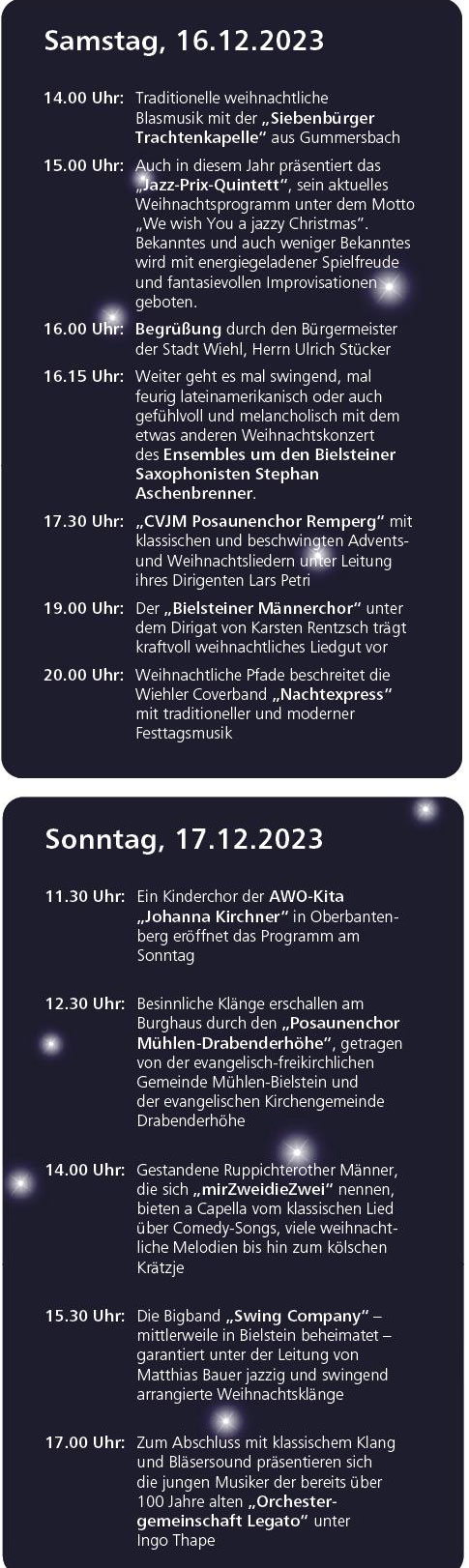 Samstag, 16.12.2023

14.00 Uhr: Traditionelle weihnachtliche Blasmusik mit der „Siebenbürger Trachtenkapelle“ aus Gummersbach

15.00 Uhr: Auch in diesem Jahr präsentiert das „Jazz-Prix-Quintett“, sein aktuelles Weihnachtsprogramm unter dem Motto „We wish You a jazzy Christmas“. Bekanntes und auch weniger Bekanntes wird mit energiegeladener Spielfreude und fantasievollen Improvisationen geboten.

16.00 Uhr: Begrüßung durch den Bürgermeister der Stadt Wiehl, Herrn Ulrich Stücker

16.15 Uhr: Weiter geht es mal swingend, mal feurig lateinamerikanisch oder auch gefühlvoll und melancholisch mit dem etwas anderen Weihnachtskonzert des Ensembles um den Bielsteiner Saxophonisten Stephan Aschenbrenner.

17.30 Uhr: „CVJM Posaunenchor Remperg“ mit klassischen und beschwingten Advents- und Weihnachtsliedern unter Leitung ihres Dirigenten Lars Petri

19.00 Uhr: Der „Bielsteiner Männerchor“ unter dem Dirigat von Karsten Rentzsch trägt kraftvoll weihnachtliches Liedgut vor

20.00 Uhr: Weihnachtliche Pfade beschreitet die Wiehler Coverband „Nachtexpress“ mit traditioneller und moderner Festtagsmusik

Sonntag, 17.12.2023

11.30 Uhr: Ein Kinderchor der AWO-Kita „Johanna Kirchner“ in Oberbantenberg eröffnet das Programm am Sonntag

12.30 Uhr: Besinnliche Klänge erschallen am Burghaus durch den „Posaunenchor Mühlen-Drabenderhöhe“, getragen von der evangelisch-freikirchlichen Gemeinde Mühlen-Bielstein und der evangelischen Kirchengemeinde Drabenderhöhe

14.00 Uhr: Gestandene Ruppichterother Männer, die sich „mirZweidieZwei“ nennen, bieten a Capella vom klassischen Lied über Comedy-Songs, viele weihnachtliche Melodien bis hin zum kölschen Krätzje

15.30 Uhr: Die Bigband „Swing Company“ – mittlerweile in Bielstein beheimatet – garantiert unter der Leitung von Matthias Bauer jazzig und swingend arrangierte Weihnachtsklänge

17.00 Uhr: Zum Abschluss mit klassischem Klang und Bläsersound präsentieren sich die jungen Musiker der bereits über 100 Jahre alten „Orchestergemeinschaft Legato“ unter Ingo Thape